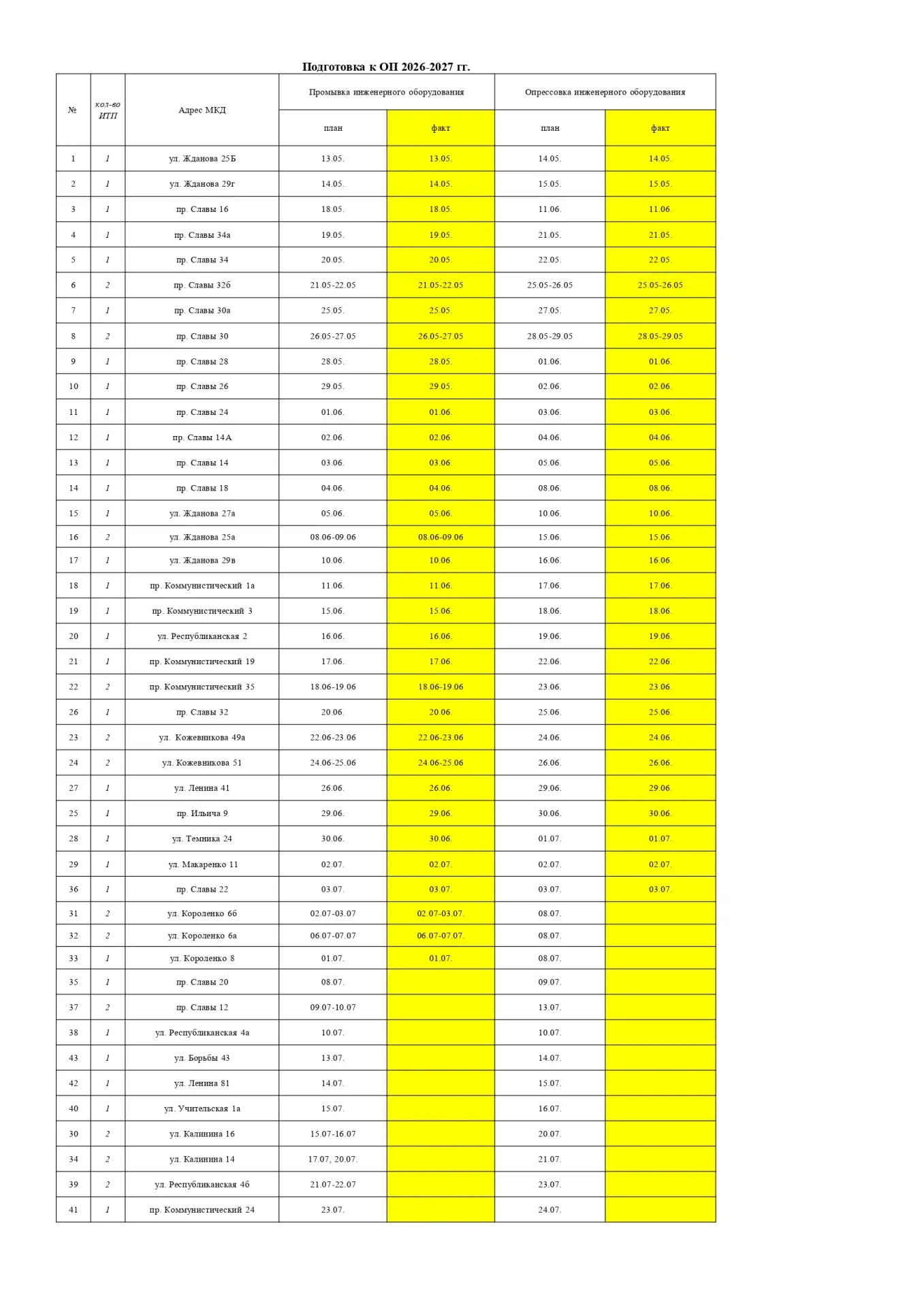 Подготовка к ОП 2026-2027 гг.

| № | кол-во ИТП | Адрес МКД | Промывка инженерного оборудования | | Опрессовка инженерного оборудования | |
|---|---|---|---|---|---|---|
| | | | план | факт | план | факт |
| 1 | 1 | ул. Жданова 25Б | 13.05. | 13.05. | 14.05. | 14.05. |
| 2 | 1 | ул. Жданова 29г | 14.05. | 14.05. | 15.05. | 15.05. |
| 3 | 1 | пр. Славы 16 | 18.05. | 18.05. | 11.06. | 11.06. |
| 4 | 1 | пр. Славы 34а | 19.05. | 19.05. | 21.05. | 21.05. |
| 5 | 1 | пр. Славы 34 | 20.05. | 20.05. | 22.05. | 22.05. |
| 6 | 2 | пр. Славы 32б | 21.05-22.05 | 21.05-22.05 | 25.05-26.05 | 25.05-26.05 |
| 7 | 1 | пр. Славы 30а | 25.05. | 25.05. | 27.05. | 27.05. |
| 8 | 2 | пр. Славы 30 | 26.05-27.05 | 26.05-27.05 | 28.05-29.05 | 28.05-29.05 |
| 9 | 1 | пр. Славы 28 | 28.05. | 28.05. | 01.06. | 01.06. |
| 10 | 1 | пр. Славы 26 | 29.05. | 29.05. | 02.06. | 02.06. |
| 11 | 1 | пр. Славы 24 | 01.06. | 01.06. | 03.06. | 03.06. |
| 12 | 1 | пр. Славы 14А | 02.06. | 02.06. | 04.06. | 04.06. |
| 13 | 1 | пр. Славы 14 | 03.06. | 03.06. | 05.06. | 05.06. |
| 14 | 1 | пр. Славы 18 | 04.06. | 04.06. | 08.06. | 08.06. |
| 15 | 1 | ул. Жданова 27а | 05.06. | 05.06. | 10.06. | 10.06. |
| 16 | 2 | ул. Жданова 25а | 08.06-09.06 | 08.06-09.06 | 15.06. | 15.06. |
| 17 | 1 | ул. Жданова 29в | 10.06. | 10.06. | 16.06. | 16.06. |
| 18 | 1 | пр. Коммунистический 1а | 11.06. | 11.06. | 17.06. | 17.06. |
| 19 | 1 | пр. Коммунистический 3 | 15.06. | 15.06. | 18.06. | 18.06. |
| 20 | 1 | ул. Республиканская 2 | 16.06. | 16.06. | 19.06. | 19.06. |
| 21 | 1 | пр. Коммунистический 19 | 17.06. | 17.06. | 22.06. | 22.06. |
| 22 | 2 | пр. Коммунистический 35 | 18.06-19.06 | 18.06-19.06 | 23.06. | 23.06. |
| 26 | 1 | пр. Славы 32 | 20.06. | 20.06. | 25.06. | 25.06. |
| 23 | 2 | ул. Кожевникова 49а | 22.06-23.06 | 22.06-23.06 | 24.06. | 24.06. |
| 24 | 2 | ул. Кожевникова 51 | 24.06-25.06 | 24.06-25.06 | 26.06. | 26.06. |
| 27 | 1 | ул. Ленина 41 | 26.06. | 26.06. | 29.06. | 29.06. |
| 25 | 1 | пр. Ильича 9 | 29.06. | 29.06. | 30.06. | 30.06. |
| 28 | 1 | ул. Темника 24 | 30.06. | 30.06. | 01.07. | 01.07. |
| 29 | 1 | ул. Макаренко 11 | 02.07. | 02.07. | 02.07. | 02.07. |
| 36 | 1 | пр. Славы 22 | 03.07. | 03.07. | 03.07. | 03.07. |
| 31 | 2 | ул. Короленко 6б | 02.07-03.07 | 02.07-03.07. | 08.07. | |
| 32 | 2 | ул. Короленко 6а | 06.07-07.07 | 06.07-07.07. | 08.07. | |
| 33 | 1 | ул. Короленко 8 | 01.07. | 01.07. | 08.07. | |
| 35 | 1 | пр. Славы 20 | 08.07. | | 09.07. | |
| 37 | 2 | пр. Славы 12 | 09.07-10.07 | | 13.07. | |
| 38 | 1 | ул. Республиканская 4а | 10.07. | | 10.07. | |
| 43 | 1 | ул. Борьбы 43 | 13.07. | | 14.07. | |
| 42 | 1 | ул. Ленина 81 | 14.07. | | 15.07. | |
| 40 | 1 | ул. Учительская 1а | 15.07. | | 16.07. | |
| 30 | 2 | ул. Калинина 16 | 15.07-16.07 | | 20.07. | |
| 34 | 2 | ул. Калинина 14 | 17.07, 20.07. | | 21.07. | |
| 39 | 2 | ул. Республиканская 4б | 21.07-22.07 | | 23.07. | |
| 41 | 1 | пр. Коммунистический 24 | 23.07. | | 24.07. | |